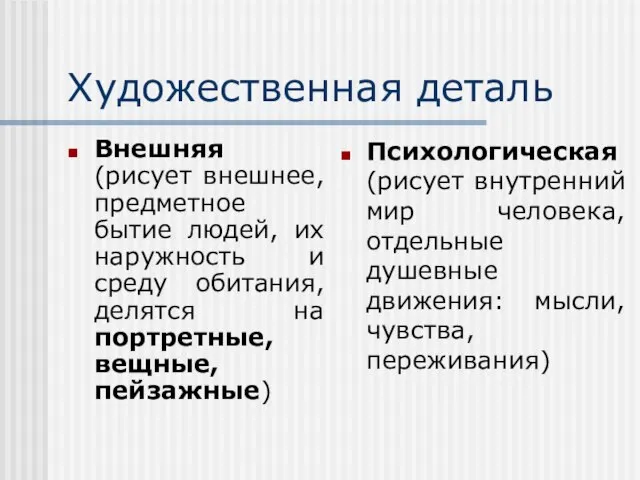 Художественная деталь

Внешняя (рисует внешнее, предметное бытие людей, их наружность и среду обитания, делятся на портретные, вещные, пейзажные)

Психологическая (рисует внутренний мир человека, отдельные душевные движения: мысли, чувства, переживания)